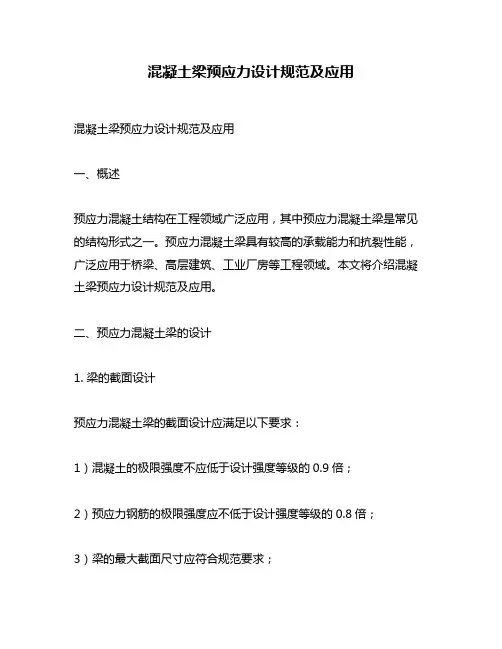 混凝土梁预应力设计规范及应用

混凝土梁预应力设计规范及应用

一、概述

预应力混凝土结构在工程领域广泛应用，其中预应力混凝土梁是常见的结构形式之一。预应力混凝土梁具有较高的承载能力和抗裂性能，广泛应用于桥梁、高层建筑、工业厂房等工程领域。本文将介绍混凝土梁预应力设计规范及应用。

二、预应力混凝土梁的设计

1. 梁的截面设计

预应力混凝土梁的截面设计应满足以下要求：

1）混凝土的极限强度不应低于设计强度等级的 0.9 倍；

2）预应力钢筋的极限强度应不低于设计强度等级的 0.8 倍；

3）梁的最大截面尺寸应符合规范要求；